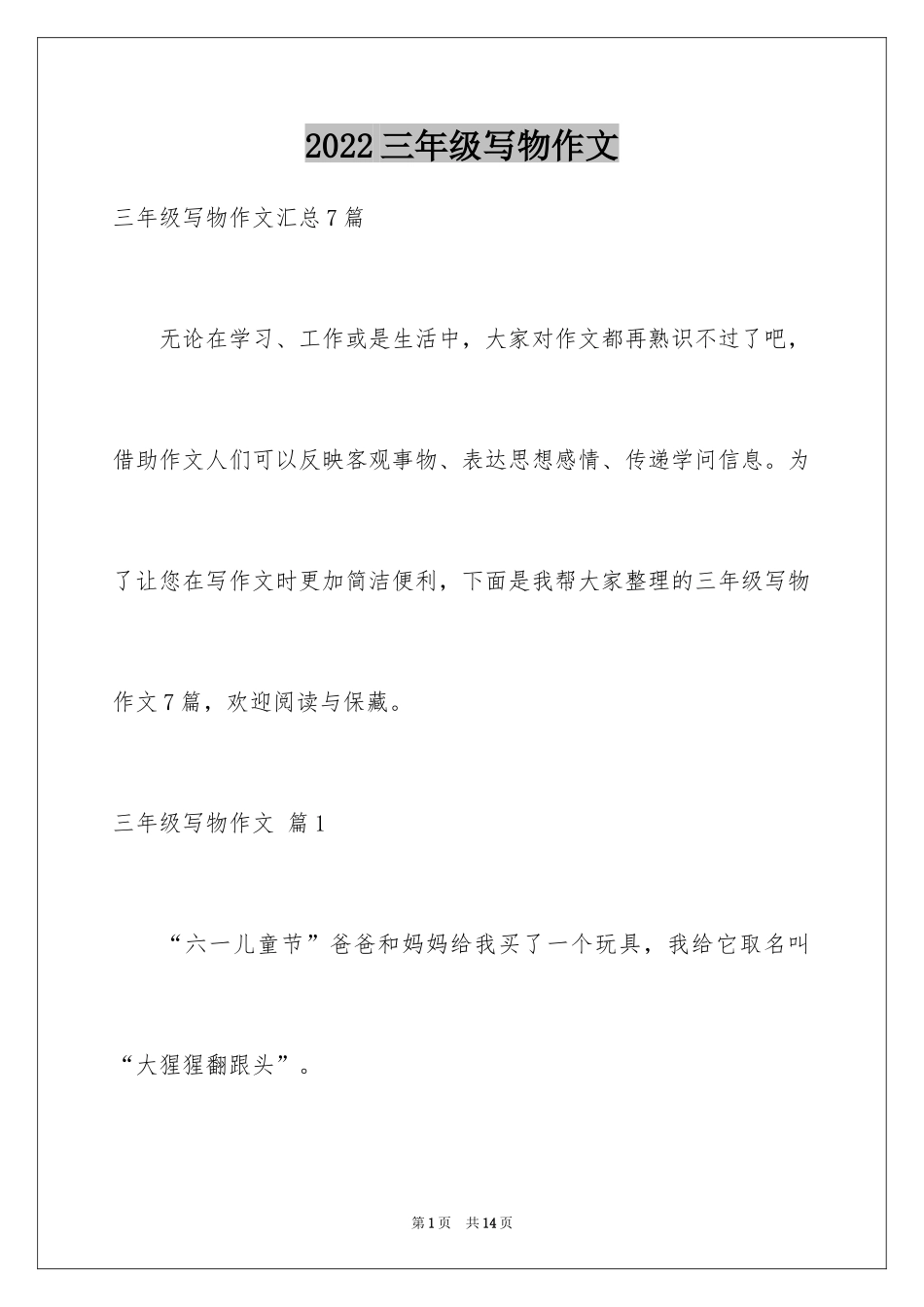 2022 三年级写物作文

三年级写物作文汇总 7 篇

无论在学习、工作或是生活中，大家对作文都再熟识不过了吧，借助作文人们可以反映客观事物、表达思想感情、传递学问信息。为了让您在写作文时更加简洁便利，下面是我帮大家整理的三年级写物作文 7 篇，欢迎阅读与保藏。

三年级写物作文 篇 1

“六一儿童节”爸爸和妈妈给我买了一个玩具，我给它取名叫“大猩猩翻跟头”。

第 1 页 共 14 页